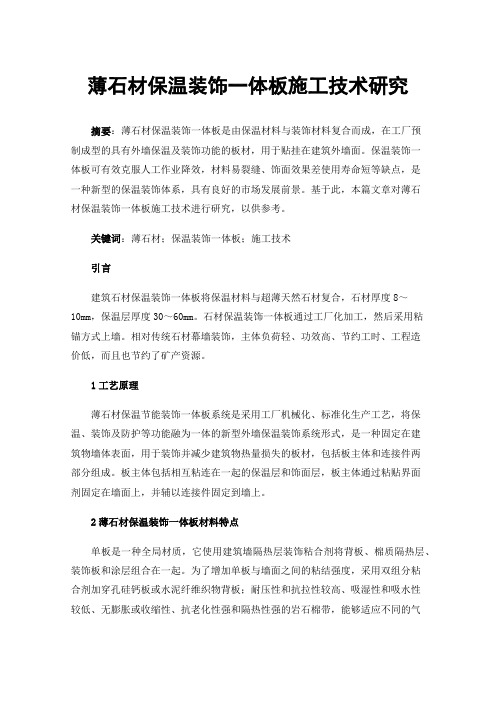 薄石材保温装饰一体板施工技术研究

摘要：薄石材保温装饰一体板是由保温材料与装饰材料复合而成，在工厂预制成型的具有外墙保温及装饰功能的板材，用于贴挂在建筑外墙面。保温装饰一体板可有效克服人工作业降效，材料易裂缝、饰面效果差使用寿命短等缺点，是一种新型的保温装饰体系，具有良好的市场发展前景。基于此，本篇文章对薄石材保温装饰一体板施工技术进行研究，以供参考。

关键词：薄石材；保温装饰一体板；施工技术

引言

建筑石材保温装饰一体板将保温材料与超薄天然石材复合，石材厚度 8～10mm，保温层厚度 30～60mm。石材保温装饰一体板通过工厂化加工，然后采用粘锚方式上墙。相对传统石材幕墙装饰，主体负荷轻、功效高、节约工时、工程造价低，而且也节约了矿产资源。

1 工艺原理

薄石材保温节能装饰一体板系统是采用工厂机械化、标准化生产工艺，将保温、装饰及防护等功能融为一体的新型外墙保温装饰系统形式，是一种固定在建筑物墙体表面，用于装饰并减少建筑物热量损失的板材，包括板主体和连接件两部分组成。板主体包括相互粘连在一起的保温层和饰面层，板主体通过粘贴界面剂固定在墙面上，并辅以连接件固定到墙上。

2 薄石材保温装饰一体板材料特点

单板是一种全局材质，它使用建筑墙隔热层装饰粘合剂将背板、棉质隔热层、装饰板和涂层组合在一起。为了增加单板与墙面之间的粘结强度，采用双组分粘合剂加穿孔硅钙板或水泥纤维织物背板；耐压性和抗拉性较高、吸湿性和吸水性较低、无膨胀或收缩性、抗老化性强和隔热性强的岩石棉带，能够适应不同的气